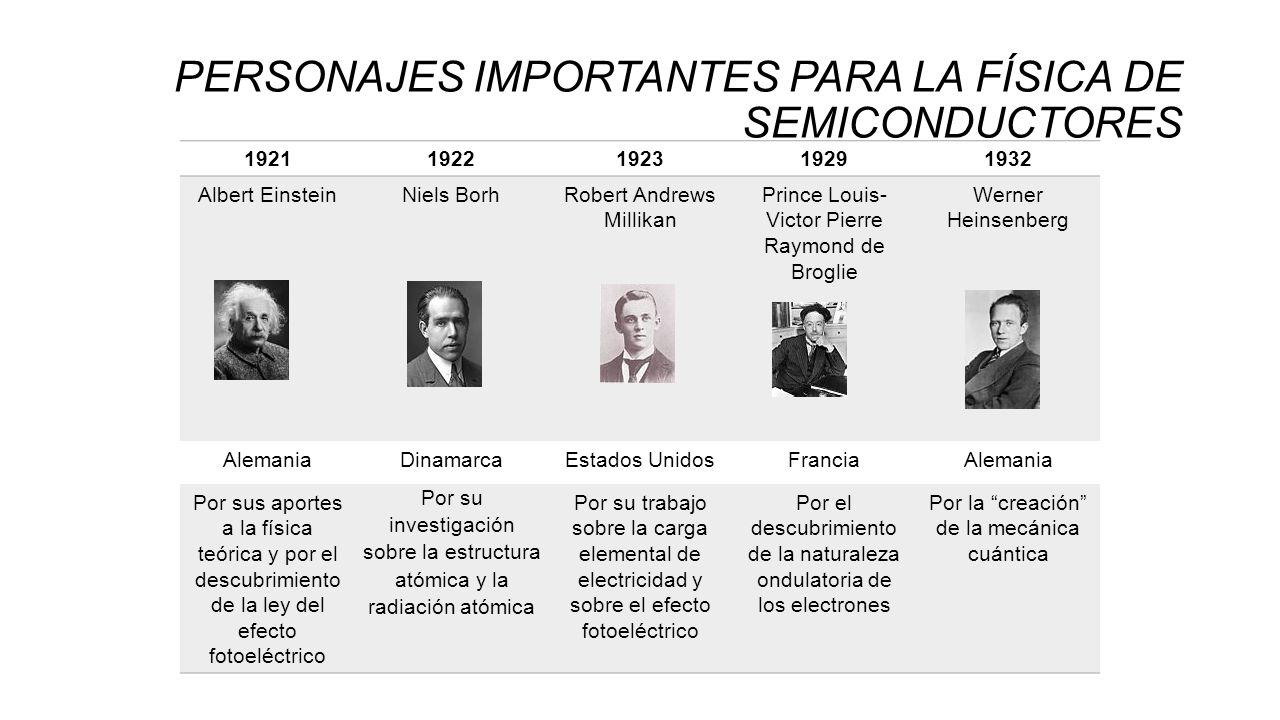 PERSONAJES IMPORTANTES PARA LA FÍSICA DE SEMICONDUCTORES

| 1921 | 1922 | 1923 | 1929 | 1932 |
|---|---|---|---|---|
| Albert Einstein | Niels Borh | Robert Andrews Millikan | Prince Louis-Victor Pierre Raymond de Broglie | Werner Heinsenberg |
| Alemania | Dinamarca | Estados Unidos | Francia | Alemania |
| Por sus aportes a la física teórica y por el descubrimiento de la ley del efecto fotoeléctrico | Por su investigación sobre la estructura atómica y la radiación atómica | Por su trabajo sobre la carga elemental de electricidad y sobre el efecto fotoeléctrico | Por el descubrimiento de la naturaleza ondulatoria de los electrones | Por la “creación” de la mecánica cuántica |